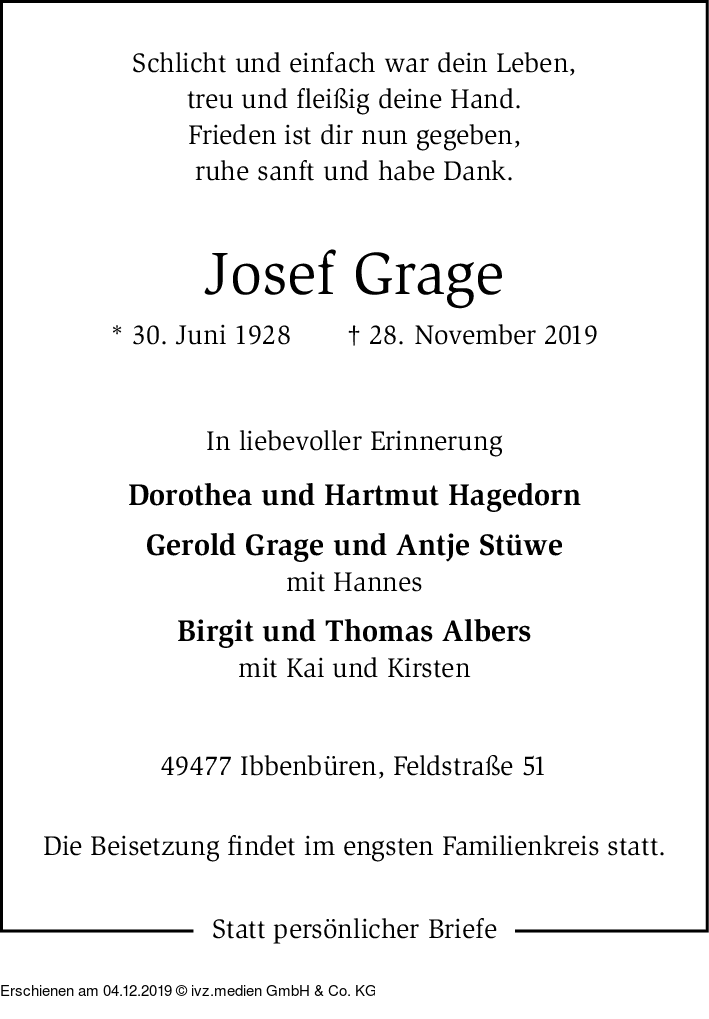 Schlicht und einfach war dein Leben,
treu und fleißig deine Hand.
Frieden ist dir nun gegeben,
ruhe sanft und habe Dank.

Josef Grage

* 30. Juni 1928 † 28. November 2019

In liebevoller Erinnerung

Dorothea und Hartmut Hagedorn

Gerold Grage und Antje Stüwe
mit Hannes

Birgit und Thomas Albers
mit Kai und Kirsten

49477 Ibbenbüren, Feldstraße 51

Die Beisetzung findet im engsten Familienkreis statt.

Statt persönlicher Briefe

Erschienen am 04.12.2019 © ivz.medien GmbH & Co. KG